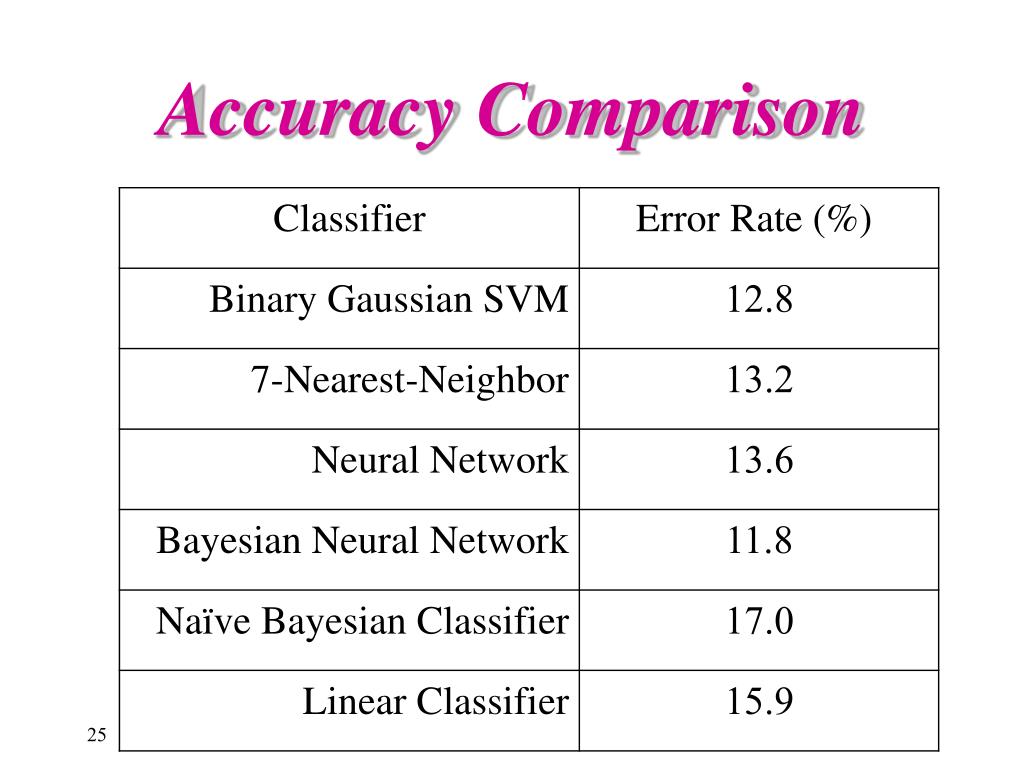 Accuracy Comparison

| Classifier | Error Rate (%) |
|---|---|
| Binary Gaussian SVM | 12.8 |
| 7-Nearest-Neighbor | 13.2 |
| Neural Network | 13.6 |
| Bayesian Neural Network | 11.8 |
| Naïve Bayesian Classifier | 17.0 |
| Linear Classifier | 15.9 |

25